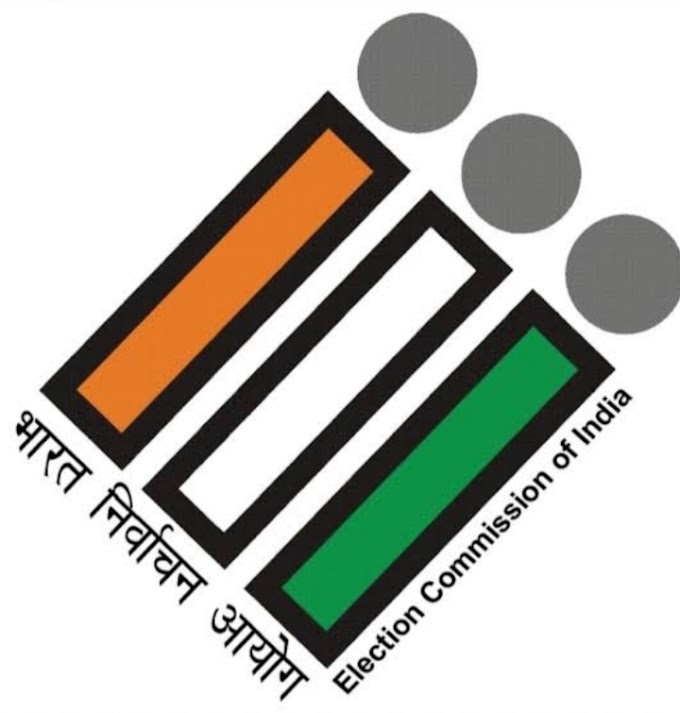 भारत निर्वाचन आयोग

Election Commission of India